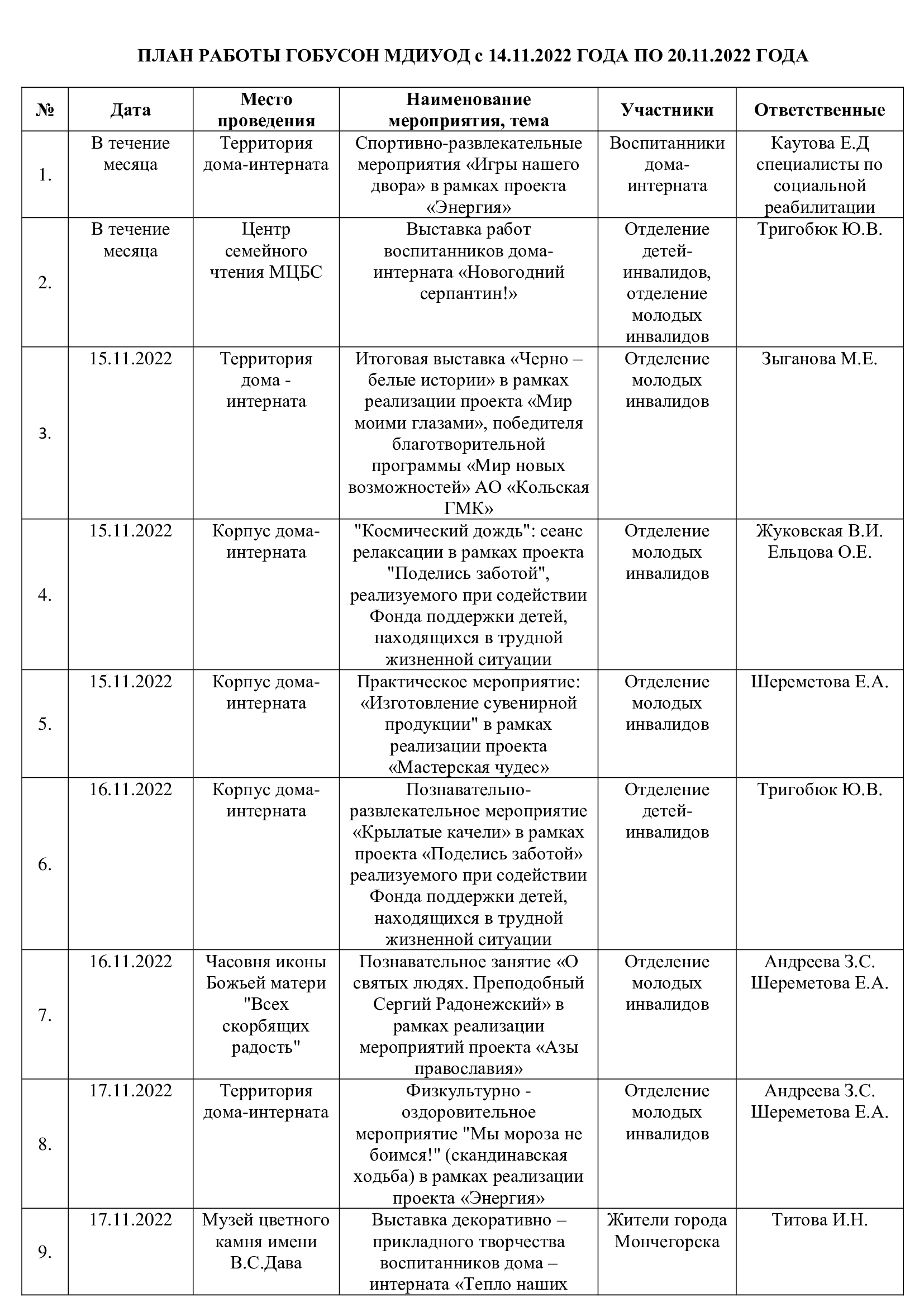 ПЛАН РАБОТЫ ГОБУСОН МДИУОД с 14.11.2022 ГОДА ПО 20.11.2022 ГОДА

| № | Дата | Место проведения | Наименование мероприятия, тема | Участники | Ответственные |
|---|---|---|---|---|---|
| 1. | В течение месяца | Территория дома-интерната | Спортивно-развлекательные мероприятия «Игры нашего двора» в рамках проекта «Энергия» | Воспитанники дома-интерната | Каутова Е.Д специалисты по социальной реабилитации |
| 2. | В течение месяца | Центр семейного чтения МЦБС | Выставка работ воспитанников дома-интерната «Новогодний серпантин!» | Отделение детей-инвалидов, отделение молодых инвалидов | Тригобюк Ю.В. |
| 3. | 15.11.2022 | Территория дома - интерната | Итоговая выставка «Черно – белые истории» в рамках реализации проекта «Мир моими глазами», победителя благотворительной программы «Мир новых возможностей» АО «Кольская ГМК» | Отделение молодых инвалидов | Зыганова М.Е. |
| 4. | 15.11.2022 | Корпус дома-интерната | "Космический дождь": сеанс релаксации в рамках проекта "Поделись заботой", реализуемого при содействии Фонда поддержки детей, находящихся в трудной жизненной ситуации | Отделение молодых инвалидов | Жуковская В.И. Ельцова О.Е. |
| 5. | 15.11.2022 | Корпус дома-интерната | Практическое мероприятие: «Изготовление сувенирной продукции" в рамках реализации проекта «Мастерская чудес» | Отделение молодых инвалидов | Шереметова Е.А. |
| 6. | 16.11.2022 | Корпус дома-интерната | Познавательно-развлекательное мероприятие «Крылатые качели» в рамках проекта «Поделись заботой» реализуемого при содействии Фонда поддержки детей, находящихся в трудной жизненной ситуации | Отделение детей-инвалидов | Тригобюк Ю.В. |
| 7. | 16.11.2022 | Часовня иконы Божьей матери "Всех скорбящих радость" | Познавательное занятие «О святых людях. Преподобный Сергий Радонежский» в рамках реализации мероприятий проекта «Азы православия» | Отделение молодых инвалидов | Андреева З.С. Шереметова Е.А. |
| 8. | 17.11.2022 | Территория дома-интерната | Физкультурно - оздоровительное мероприятие "Мы мороза не боимся!" (скандинавская ходьба) в рамках реализации проекта «Энергия» | Отделение молодых инвалидов | Андреева З.С. Шереметова Е.А. |
| 9. | 17.11.2022 | Музей цветного камня имени В.С.Дава | Выставка декоративно – прикладного творчества воспитанников дома – интерната «Тепло наших | Жители города Мончегорска | Титова И.Н. |